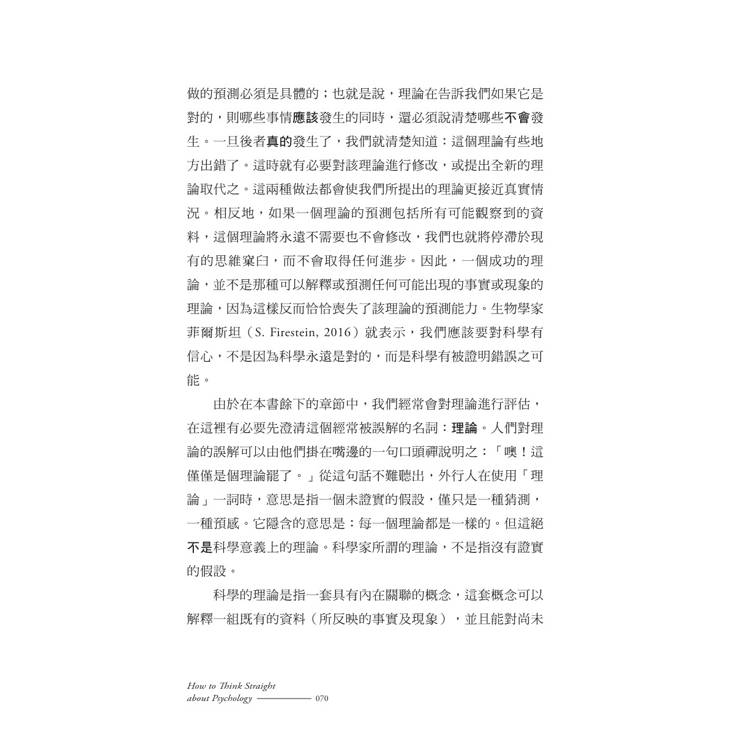 做的預測必須是具體的；也就是說，理論在告訴我們如果它是對的，則哪些事情應該發生的同時，還必須說清楚哪些不會發生。一旦後者真的發生了，我們就清楚知道：這個理論有些地方出錯了。這時就有必要對該理論進行修改，或提出全新的理論取代之。這兩種做法都會使我們所提出的理論更接近真實情況。相反地，如果一個理論的預測包括所有可能觀察到的資料，這個理論將永遠不需要也不會修改，我們也就將停滯於現有的思維窠臼，而不會取得任何進步。因此，一個成功的理論，並不是那種可以解釋或預測任何可能出現的事實或現象的理論，因為這樣反而恰恰喪失了該理論的預測能力。生物學家菲爾斯坦（S. Firestein, 2016）就表示，我們應該要對科學有信心，不是因為科學永遠是對的，而是科學有被證明錯誤之可能。

由於在本書餘下的章節中，我們經常會對理論進行評估，在這裡有必要先澄清這個經常被誤解的名詞：理論。人們對理論的誤解可以由他們掛在嘴邊的一句口頭禪說明之：「噢！這僅僅是個理論罷了。」從這句話不難聽出，外行人在使用「理論」一詞時，意思是指一個未證實的假設，僅只是一種猜測，一種預感。它隱含的意思是：每一個理論都是一樣的。但這絕不是科學意義上的理論。科學家所謂的理論，不是指沒有證實的假設。

科學的理論是指一套具有內在關聯的概念，這套概念可以解釋一組既有的資料（所反映的事實及現象），並且能對尚未

How to Think Straight about Psychology 070